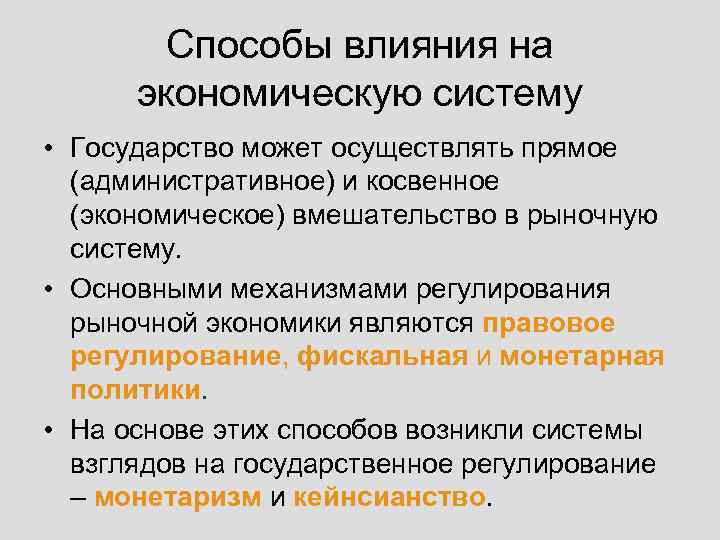 Способы влияния на экономическую систему

• Государство может осуществлять прямое (административное) и косвенное (экономическое) вмешательство в рыночную систему.

• Основными механизмами регулирования рыночной экономики являются правовое регулирование, фискальная и монетарная политики.

• На основе этих способов возникли системы взглядов на государственное регулирование – монетаризм и кейнсианство.